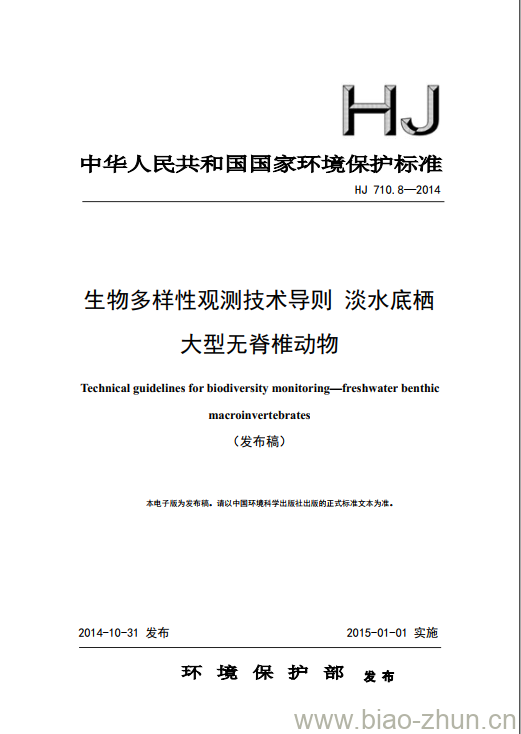 HJ

中华人民共和国国家环境保护标准

HJ 710.8—2014

生物多样性观测技术导则 淡水底栖大型无脊椎动物

Technical guidelines for biodiversity monitoring—freshwater benthic macroinvertebrates

（发布稿）

本电子版为发布稿。请以中国环境科学出版社出版的正式标准文本为准。

2014-10-31 发布

2015-01-01 实施

环 境 保 护 部 发布

www.biao-zhun.cn